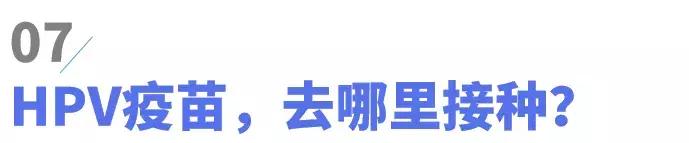 07

HPV疫苗，去哪里接种?